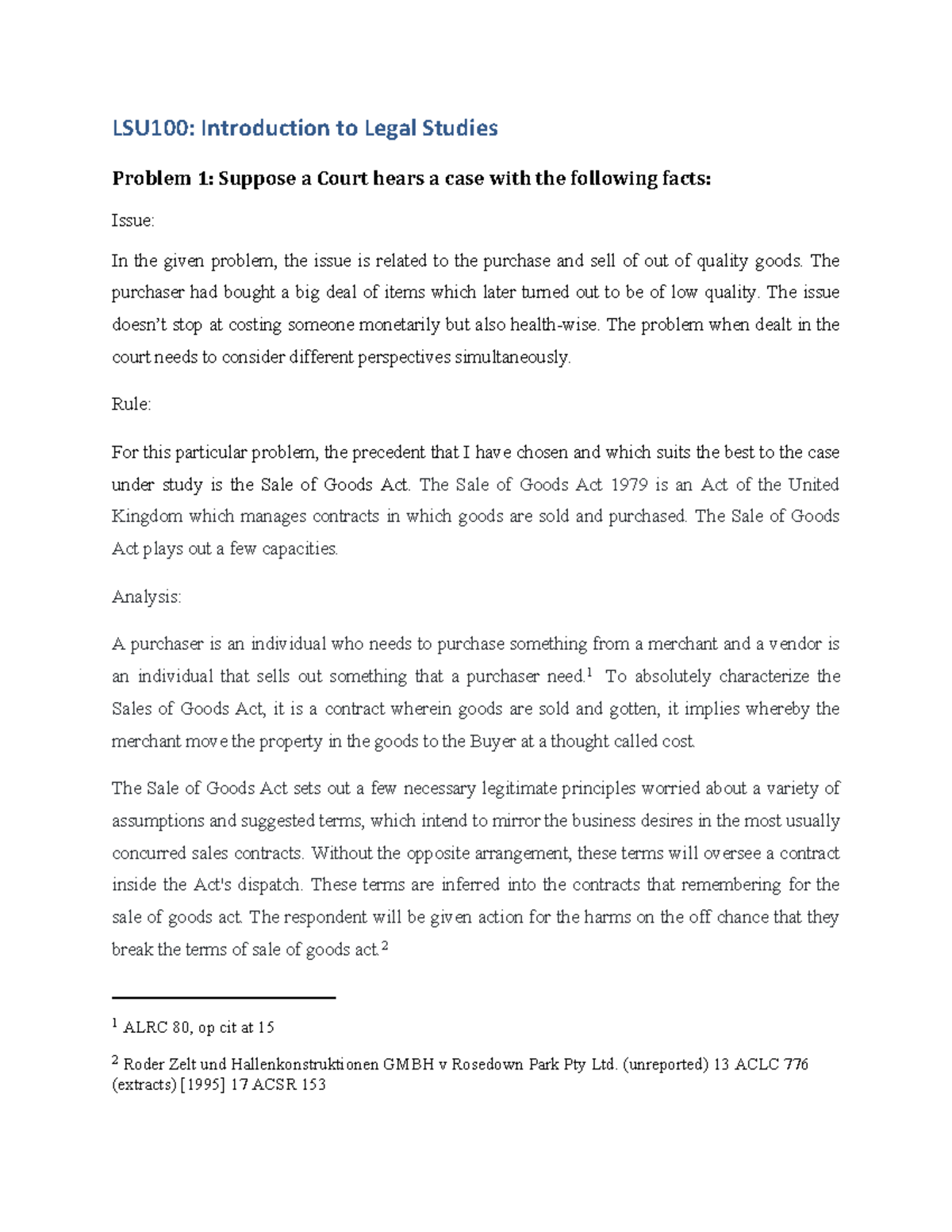 LSU100: Introduction to Legal Studies

Problem 1: Suppose a Court hears a case with the following facts:

Issue:

In the given problem, the issue is related to the purchase and sell of out of quality goods. The purchaser had bought a big deal of items which later turned out to be of low quality. The issue doesn't stop at costing someone monetarily but also health-wise. The problem when dealt in the court needs to consider different perspectives simultaneously.

Rule:

For this particular problem, the precedent that I have chosen and which suits the best to the case under study is the Sale of Goods Act. The Sale of Goods Act 1979 is an Act of the United Kingdom which manages contracts in which goods are sold and purchased. The Sale of Goods Act plays out a few capacities.

Analysis:

A purchaser is an individual who needs to purchase something from a merchant and a vendor is an individual that sells out something that a purchaser need.$^1$ To absolutely characterize the Sales of Goods Act, it is a contract wherein goods are sold and gotten, it implies whereby the merchant move the property in the goods to the Buyer at a thought called cost.

The Sale of Goods Act sets out a few necessary legitimate principles worried about a variety of assumptions and suggested terms, which intend to mirror the business desires in the most usually concurred sales contracts. Without the opposite arrangement, these terms will oversee a contract inside the Act's dispatch. These terms are inferred into the contracts that remembering for the sale of goods act. The respondent will be given action for the harms on the off chance that they break the terms of sale of goods act.$^2$

$^1$ ALRC 80, op cit at 15

$^2$ Roder Zelt und Hallenkonstruktionen GMBH v Rosedown Park Pty Ltd. (unreported) 13 ACLC 776 (extracts) [1995] 17 ACSR 153